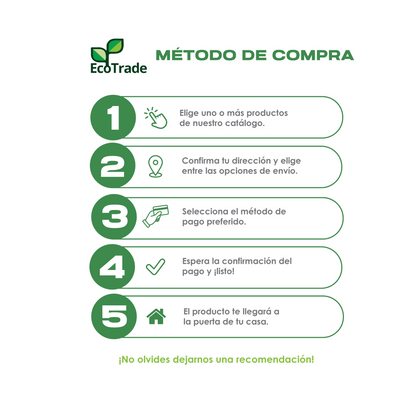 EcoTrade

MÉTODO DE COMPRA

1 Elige uno o más productos de nuestro catálogo.

2 Confirma tu dirección y elige entre las opciones de envío.

3 Selecciona el método de pago preferido.

4 Espera la confirmación del pago y ¡listo!

5 El producto te llegará a la puerta de tu casa.

¡No olvides dejarnos una recomendación!